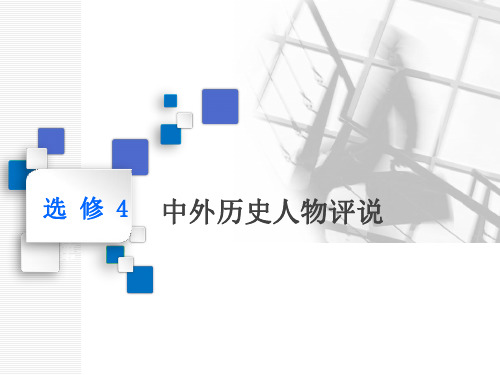 选 修 4

中外历史人物评说